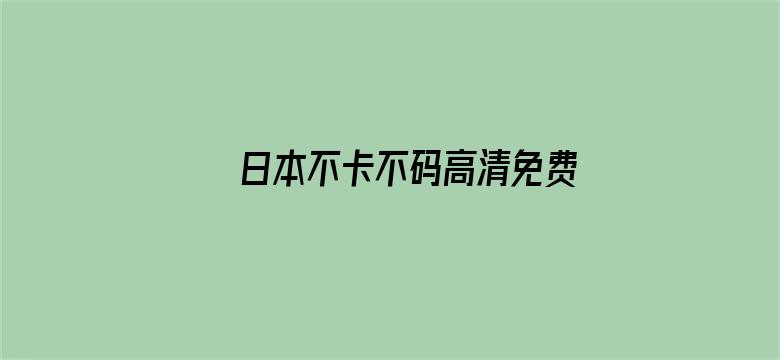 日本不卡不码高清免费